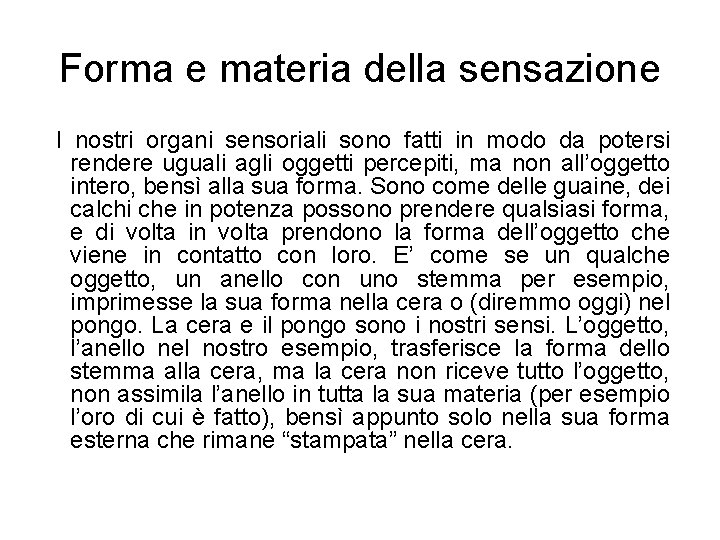 Forma e materia della sensazione

I nostri organi sensoriali sono fatti in modo da potersi rendere uguali agli oggetti percepiti, ma non all’oggetto intero, bensì alla sua forma. Sono come delle guaine, dei calchi che in potenza possono prendere qualsiasi forma, e di volta in volta prendono la forma dell’oggetto che viene in contatto con loro. E’ come se un qualche oggetto, un anello con uno stemma per esempio, imprimesse la sua forma nella cera o (diremmo oggi) nel pongo. La cera e il pongo sono i nostri sensi. L’oggetto, l’anello nel nostro esempio, trasferisce la forma dello stemma alla cera, ma la cera non riceve tutto l’oggetto, non assimila l’anello in tutta la sua materia (per esempio l’oro di cui è fatto), bensì appunto solo nella sua forma esterna che rimane “stampata” nella cera.